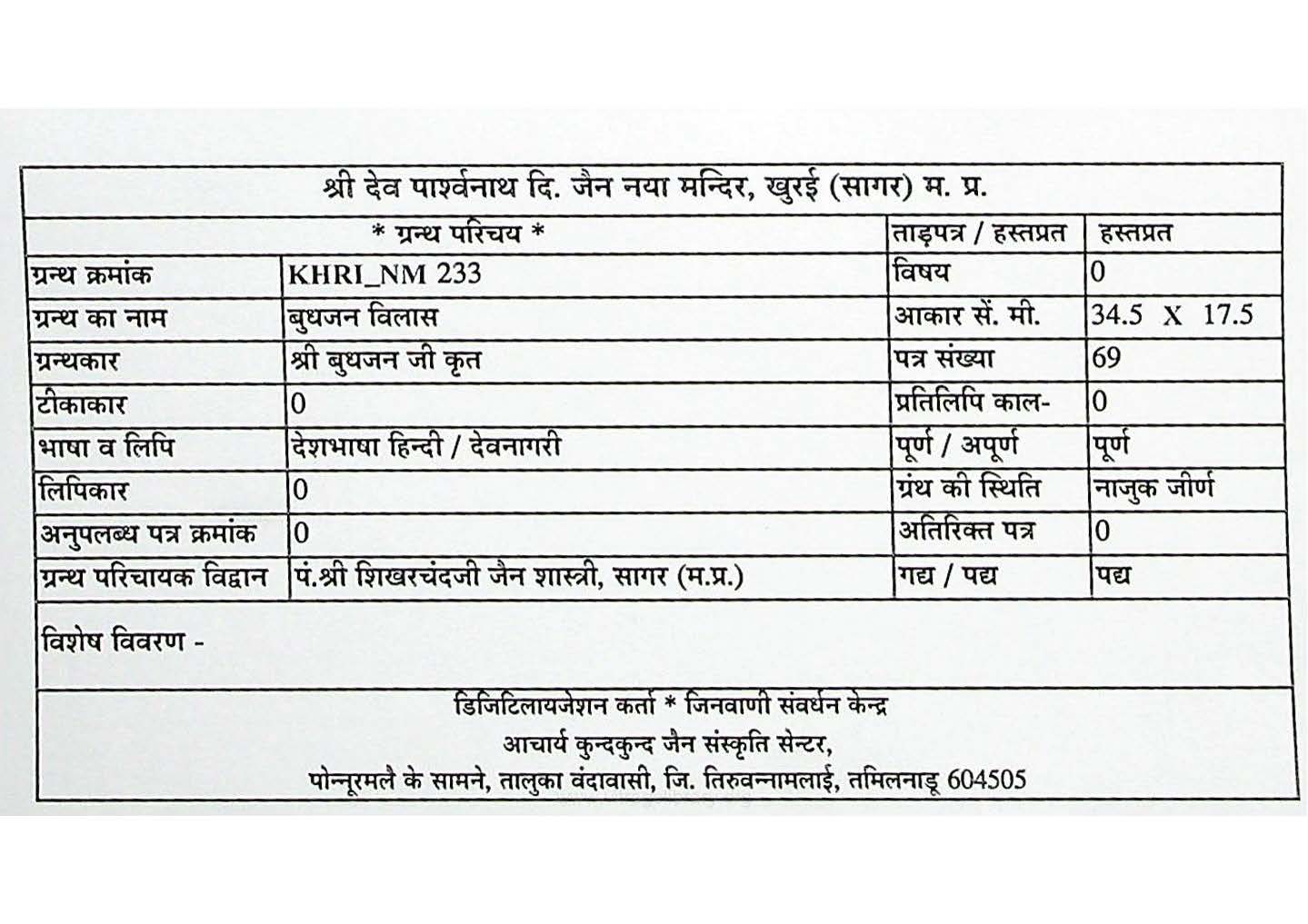 श्री देव पार्श्वनाथ दि. जैन नया मन्दिर, खुरई (सागर) म. प्र.

| * ग्रन्थ परिचय * | | ताड़पत्र / हस्तप्रत | हस्तप्रत |
|---|---|---|---|
| ग्रन्थ क्रमांक | KHRI_NM 233 | विषय | 0 |
| ग्रन्थ का नाम | बुधजन विलास | आकार सें. मी. | 34.5 X 17.5 |
| ग्रन्थकार | श्री बुधजन जी कृत | पत्र संख्या | 69 |
| टीकाकार | 0 | प्रतिलिपि काल- | 0 |
| भाषा व लिपि | देशभाषा हिन्दी / देवनागरी | पूर्ण / अपूर्ण | पूर्ण |
| लिपिकार | 0 | ग्रंथ की स्थिति | नाजुक जीर्ण |
| अनुपलब्ध पत्र क्रमांक | 0 | अतिरिक्त पत्र | 0 |
| ग्रन्थ परिचायक विद्वान | पं.श्री शिखरचंदजी जैन शास्त्री, सागर (म.प्र.) | गद्य / पद्य | पद्य |

विशेष विवरण -

डिजिटिलायजेशन कर्ता * जिनवाणी संवर्धन केन्द्र
आचार्य कुन्दकुन्द जैन संस्कृति सेन्टर,
पोन्नूरमलै के सामने, तालुका वंदावासी, जि. तिरुवन्नामलाई, तमिलनाडू 604505